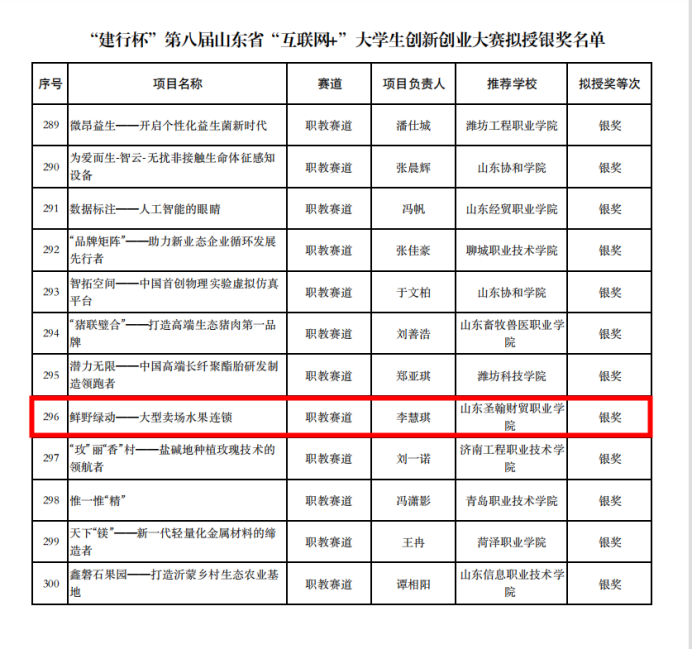 “建行杯”第八届山东省“互联网+”大学生创新创业大赛拟授银奖名单

| 序号 | 项目名称 | 赛道 | 项目负责人 | 推荐学校 | 拟授奖等次 |
|---|---|---|---|---|---|
| 289 | 微昂益生——开启个性化益生菌新时代 | 职教赛道 | 潘仕城 | 潍坊工程职业学院 | 银奖 |
| 290 | 为爱而生-智云-无扰非接触生命体征感知设备 | 职教赛道 | 张晨辉 | 山东协和学院 | 银奖 |
| 291 | 数据标注——人工智能的眼睛 | 职教赛道 | 冯帆 | 山东经贸职业学院 | 银奖 |
| 292 | “品牌矩阵”——助力新业态企业循环发展先行者 | 职教赛道 | 张佳豪 | 聊城职业技术学院 | 银奖 |
| 293 | 智拓空间——中国首创物理实验虚拟仿真平台 | 职教赛道 | 于文柏 | 山东协和学院 | 银奖 |
| 294 | “猪联璧合”——打造高端生态猪肉第一品牌 | 职教赛道 | 刘善浩 | 山东畜牧兽医职业学院 | 银奖 |
| 295 | 潜力无限——中国高端长纤聚酯胎研发制造领跑者 | 职教赛道 | 郑亚琪 | 潍坊科技学院 | 银奖 |
| 296 | 鲜野绿动——大型卖场水果连锁 | 职教赛道 | 李慧琪 | 山东圣翰财贸职业学院 | 银奖 |
| 297 | “玫”丽“香”村——盐碱地种植玫瑰技术的领航者 | 职教赛道 | 刘一诺 | 济南工程职业技术学院 | 银奖 |
| 298 | 惟一惟“精” | 职教赛道 | 冯潇影 | 青岛职业技术学院 | 银奖 |
| 299 | 天下“镁”——新一代轻量化金属材料的缔造者 | 职教赛道 | 王冉 | 菏泽职业学院 | 银奖 |
| 300 | 鑫磐石果园——打造沂蒙乡村生态农业基地 | 职教赛道 | 谭相阳 | 山东信息职业技术学院 | 银奖 |